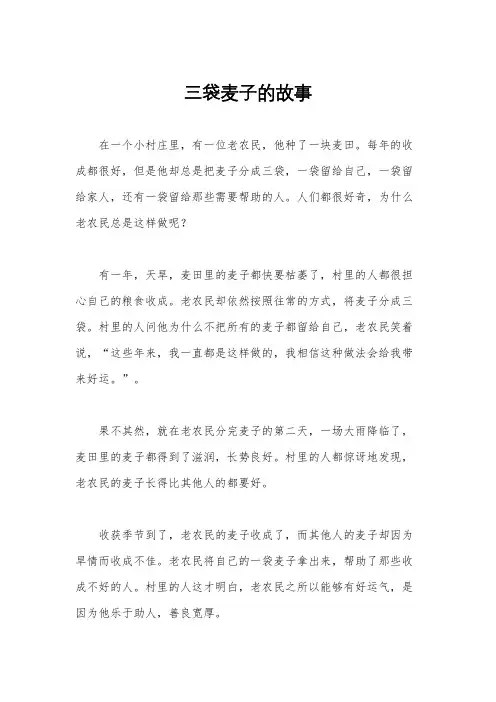 三袋麦子的故事

在一个小村庄里，有一位老农民，他种了一块麦田。每年的收成都很好，但是他却总是把麦子分成三袋，一袋留给自己，一袋留给家人，还有一袋留给那些需要帮助的人。人们都很好奇，为什么老农民总是这样做呢？

有一年，天旱，麦田里的麦子都快要枯萎了，村里的人都很担心自己的粮食收成。老农民却依然按照往常的方式，将麦子分成三袋。村里的人问他为什么不把所有的麦子都留给自己，老农民笑着说，“这些年来，我一直都是这样做的，我相信这种做法会给我带来好运。”。

果不其然，就在老农民分完麦子的第二天，一场大雨降临了，麦田里的麦子都得到了滋润，长势良好。村里的人都惊讶地发现，老农民的麦子长得比其他人的都要好。

收获季节到了，老农民的麦子收成了，而其他人的麦子却因为旱情而收成不佳。老农民将自己的一袋麦子拿出来，帮助了那些收成不好的人。村里的人这才明白，老农民之所以能够有好运气，是因为他乐于助人，善良宽厚。